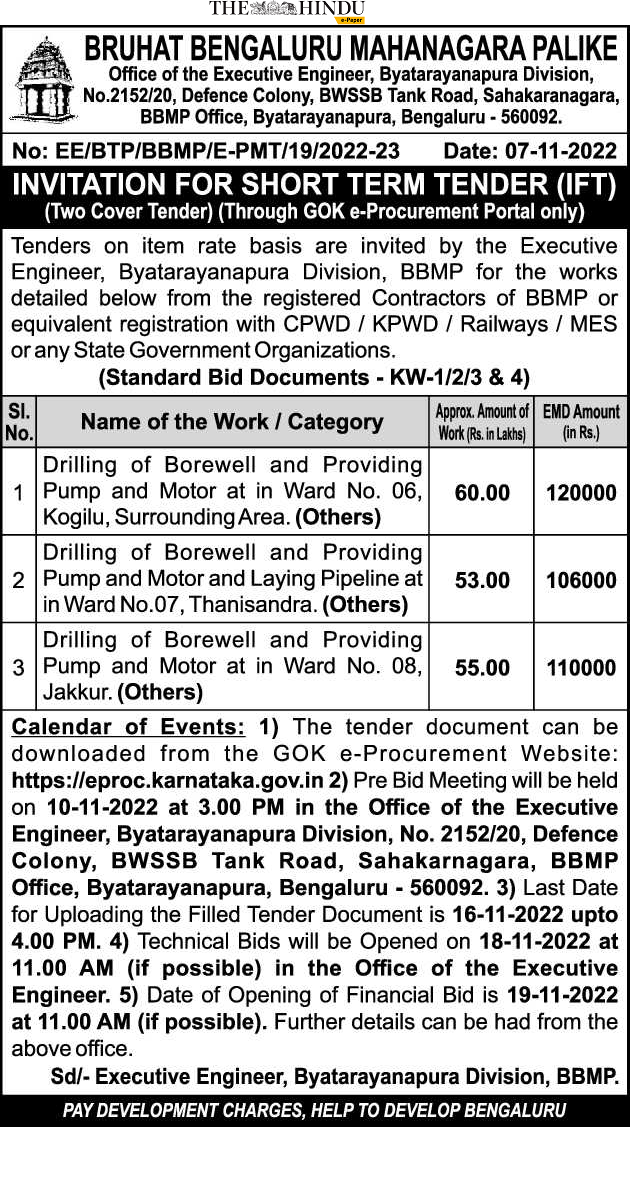 THE HINDU
e-Paper

BRUHAT BENGALURU MAHANAGARA PALIKE
Office of the Executive Engineer, Byatarayanapura Division, No.2152/20, Defence Colony, BWSSB Tank Road, Sahakaranagara, BBMP Office, Byatarayanapura, Bengaluru - 560092.

No: EE/BTP/BBMP/E-PMT/19/2022-23 Date: 07-11-2022

INVITATION FOR SHORT TERM TENDER (IFT)
(Two Cover Tender) (Through GOK e-Procurement Portal only)

Tenders on item rate basis are invited by the Executive Engineer, Byatarayanapura Division, BBMP for the works detailed below from the registered Contractors of BBMP or equivalent registration with CPWD / KPWD / Railways / MES or any State Government Organizations.
(Standard Bid Documents - KW-1/2/3 & 4)

| Sl. No. | Name of the Work / Category | Approx. Amount of Work (Rs. in Lakhs) | EMD Amount (in Rs.) |
|---|---|---|---|
| 1 | Drilling of Borewell and Providing Pump and Motor at in Ward No. 06, Kogilu, Surrounding Area. (Others) | 60.00 | 120000 |
| 2 | Drilling of Borewell and Providing Pump and Motor and Laying Pipeline at in Ward No.07, Thanisandra. (Others) | 53.00 | 106000 |
| 3 | Drilling of Borewell and Providing Pump and Motor at in Ward No. 08, Jakkur. (Others) | 55.00 | 110000 |

Calendar of Events: 1) The tender document can be downloaded from the GOK e-Procurement Website: https://eproc.karnataka.gov.in 2) Pre Bid Meeting will be held on 10-11-2022 at 3.00 PM in the Office of the Executive Engineer, Byatarayanapura Division, No. 2152/20, Defence Colony, BWSSB Tank Road, Sahakarnagara, BBMP Office, Byatarayanapura, Bengaluru - 560092. 3) Last Date for Uploading the Filled Tender Document is 16-11-2022 upto 4.00 PM. 4) Technical Bids will be Opened on 18-11-2022 at 11.00 AM (if possible) in the Office of the Executive Engineer. 5) Date of Opening of Financial Bid is 19-11-2022 at 11.00 AM (if possible). Further details can be had from the above office.
Sd/- Executive Engineer, Byatarayanapura Division, BBMP.

PAY DEVELOPMENT CHARGES, HELP TO DEVELOP BENGALURU